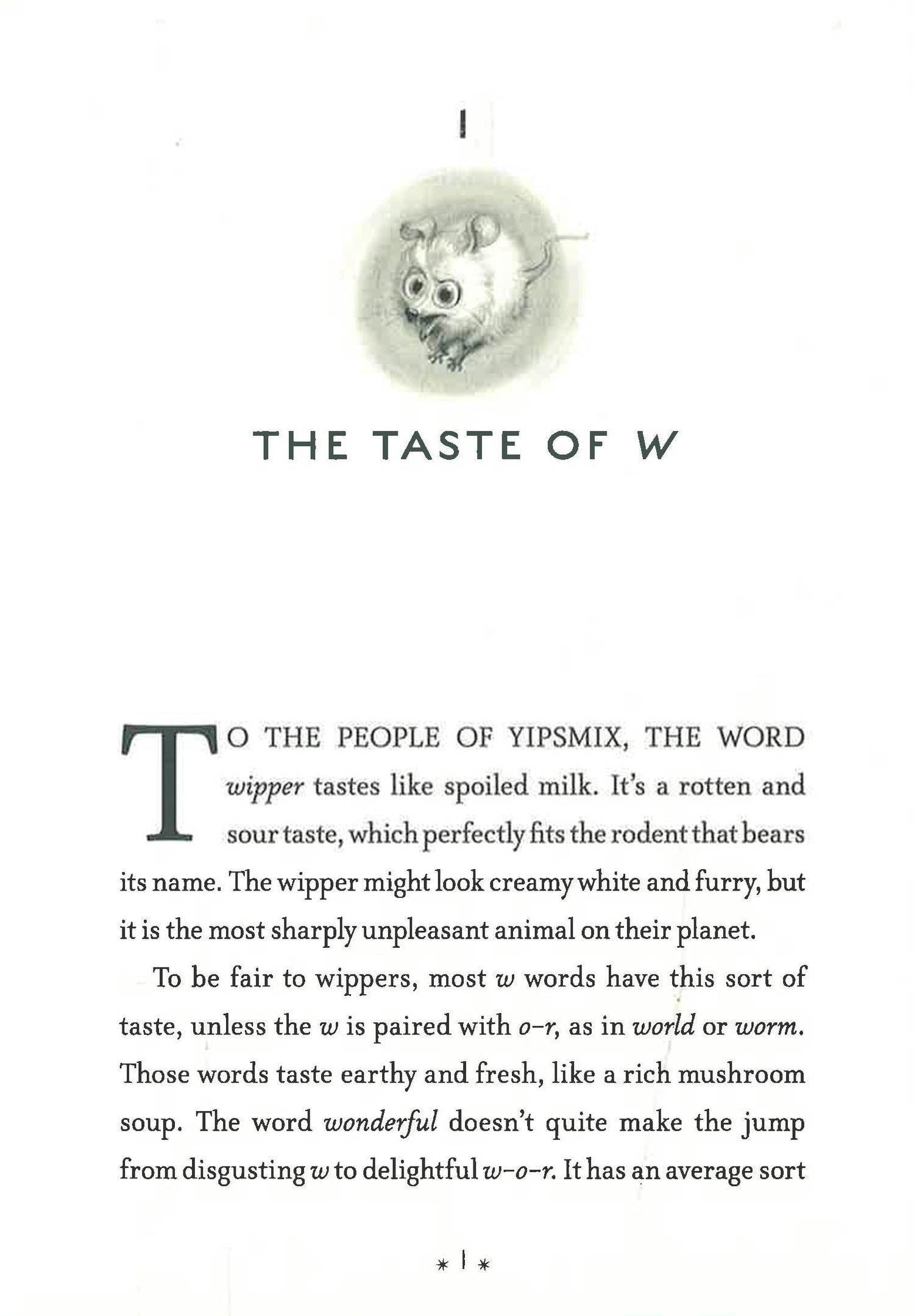 1

THE TASTE OF W

TO THE PEOPLE OF YIPSMIX, THE WORD wipper tastes like spoiled milk. It's a rotten and sour taste, which perfectly fits the rodent that bears its name. The wipper might look creamy white and furry, but it is the most sharply unpleasant animal on their planet.

To be fair to wippers, most w words have this sort of taste, unless the w is paired with o-r, as in world or worm. Those words taste earthy and fresh, like a rich mushroom soup. The word wonderful doesn't quite make the jump from disgusting w to delightful w-o-r. It has an average sort

* 1 *